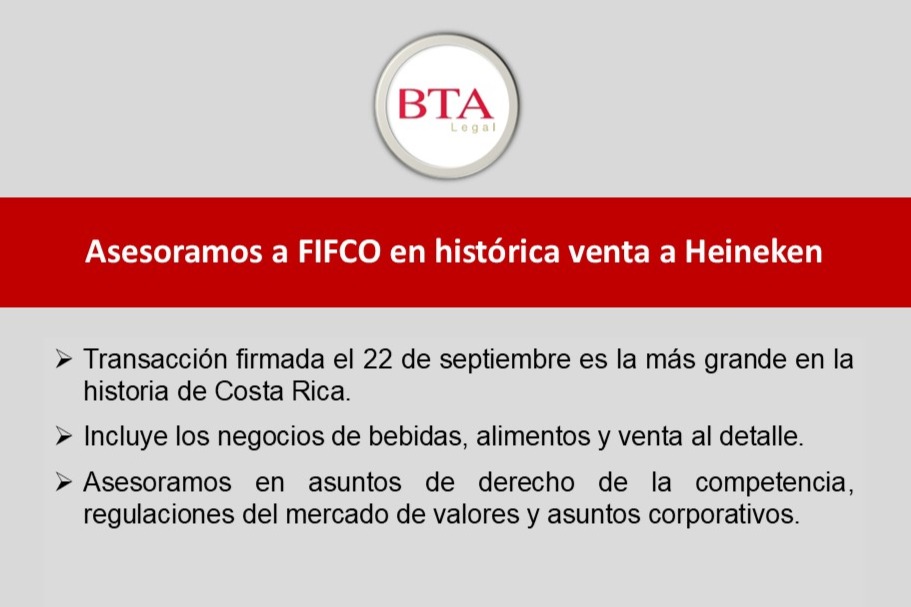 BTA
Legal

Asesoramos a FIFCO en histórica venta a Heineken

➢ Transacción firmada el 22 de septiembre es la más grande en la historia de Costa Rica.

➢ Incluye los negocios de bebidas, alimentos y venta al detalle.

➢ Asesoramos en asuntos de derecho de la competencia, regulaciones del mercado de valores y asuntos corporativos.